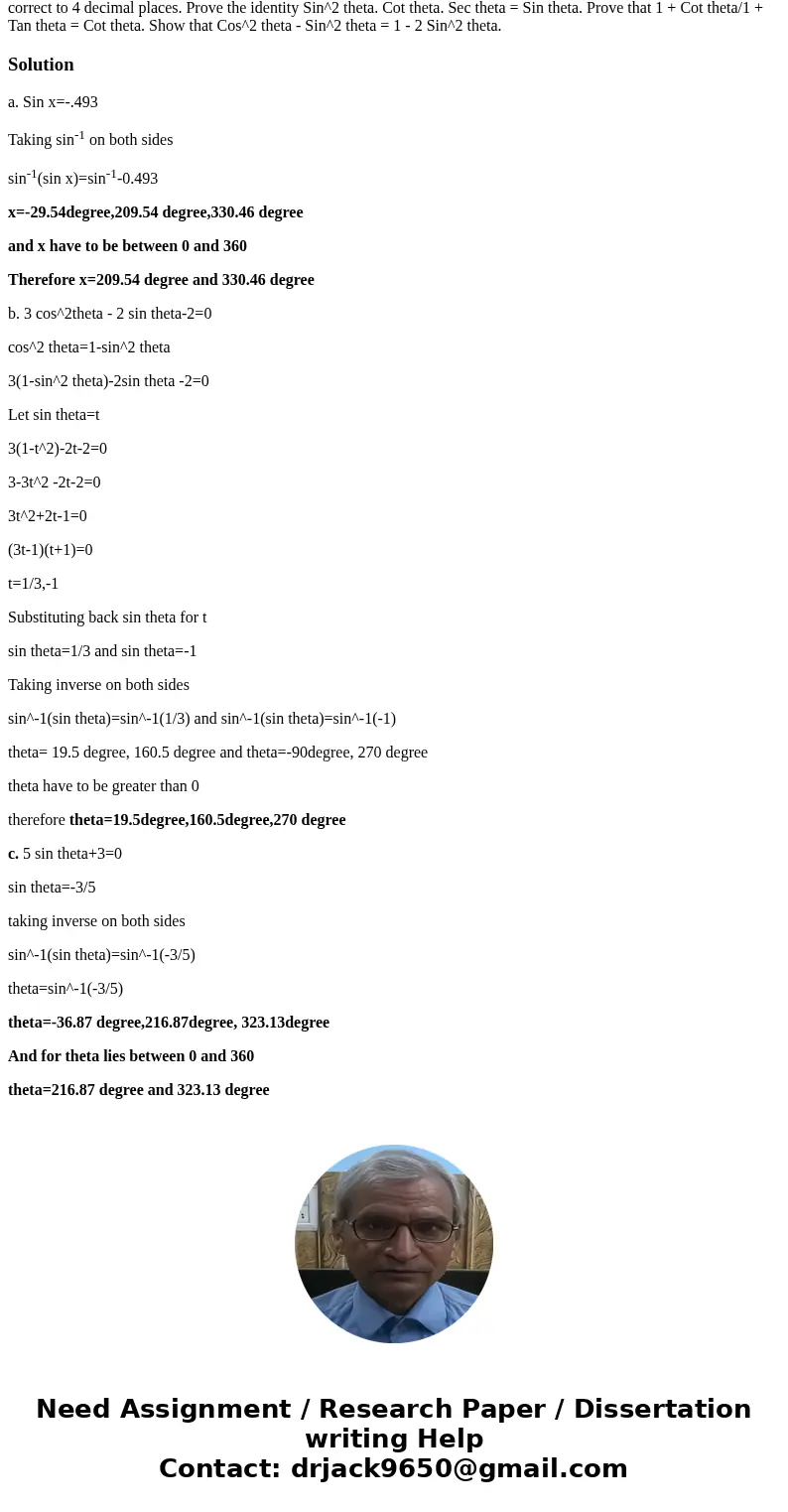 correct to 4 decimal places. Prove the identity Sin^2 theta. Cot theta. Sec theta = Sin theta. Prove that 1 + Cot theta/1 + Tan theta = Cot theta. Show that Cos^2 theta - Sin^2 theta = 1 - 2 Sin^2 theta.

Solution

a. Sin x=-.493

Taking $sin^{-1}$ on both sides

$sin^{-1}$(sin x)=$sin^{-1}$-0.493

x=-29.54degree,209.54 degree,330.46 degree

and x have to be between 0 and 360

Therefore x=209.54 degree and 330.46 degree

b. 3 cos^2theta - 2 sin theta-2=0

cos^2 theta=1-sin^2 theta

3(1-sin^2 theta)-2sin theta -2=0

Let sin theta=t

3(1-t^2)-2t-2=0

3-3t^2 -2t-2=0

3t^2+2t-1=0

(3t-1)(t+1)=0

t=1/3,-1

Substituting back sin theta for t

sin theta=1/3 and sin theta=-1

Taking inverse on both sides

sin^-1(sin theta)=sin^-1(1/3) and sin^-1(sin theta)=sin^-1(-1)

theta= 19.5 degree, 160.5 degree and theta=-90degree, 270 degree

theta have to be greater than 0

therefore theta=19.5degree,160.5degree,270 degree

c. 5 sin theta+3=0

sin theta=-3/5

taking inverse on both sides

sin^-1(sin theta)=sin^-1(-3/5)

theta=sin^-1(-3/5)

theta=-36.87 degree,216.87degree, 323.13degree

And for theta lies between 0 and 360

theta=216.87 degree and 323.13 degree

Need Assignment / Research Paper / Dissertation writing Help
Contact: drjack9650@gmail.com